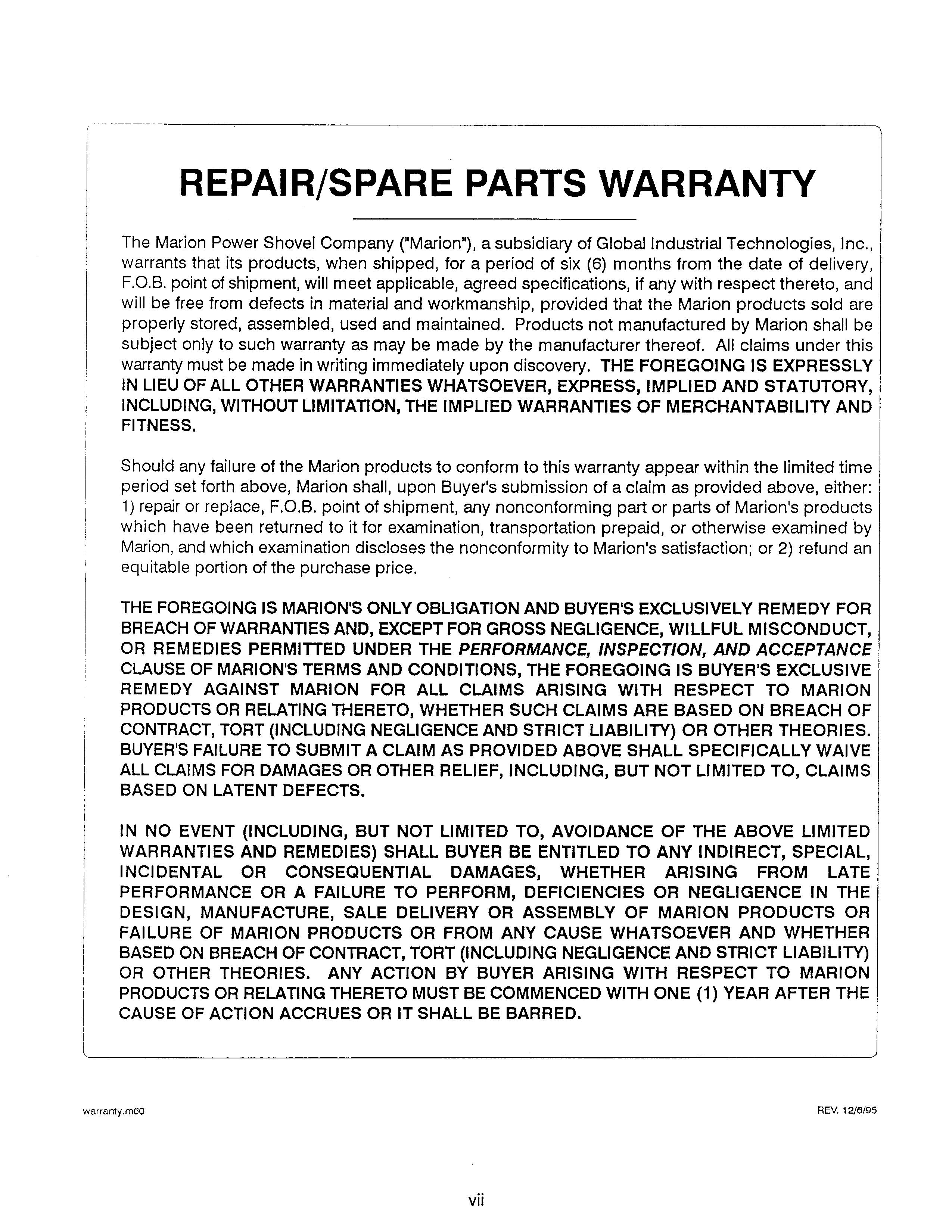 REPAIR/SPARE PARTS WARRANTY

The Marion Power Shovel Company ("Marion"), a subsidiary of Global Industrial Technologies, Inc., warrants that its products, when shipped, for a period of six (6) months from the date of delivery, F.O.B. point of shipment, will meet applicable, agreed specifications, if any with respect thereto, and will be free from defects in material and workmanship, provided that the Marion products sold are properly stored, assembled, used and maintained. Products not manufactured by Marion shall be subject only to such warranty as may be made by the manufacturer thereof. All claims under this warranty must be made in writing immediately upon discovery. THE FOREGOING IS EXPRESSLY IN LIEU OF ALL OTHER WARRANTIES WHATSOEVER, EXPRESS, IMPLIED AND STATUTORY, INCLUDING, WITHOUT LIMITATION, THE IMPLIED WARRANTIES OF MERCHANTABILITY AND FITNESS.

Should any failure of the Marion products to conform to this warranty appear within the limited time period set forth above, Marion shall, upon Buyer's submission of a claim as provided above, either: 1) repair or replace, F.O.B. point of shipment, any nonconforming part or parts of Marion's products which have been returned to it for examination, transportation prepaid, or otherwise examined by Marion, and which examination discloses the nonconformity to Marion's satisfaction; or 2) refund an equitable portion of the purchase price.

THE FOREGOING IS MARION'S ONLY OBLIGATION AND BUYER'S EXCLUSIVELY REMEDY FOR BREACH OF WARRANTIES AND, EXCEPT FOR GROSS NEGLIGENCE, WILLFUL MISCONDUCT, OR REMEDIES PERMITTED UNDER THE PERFORMANCE, INSPECTION, AND ACCEPTANCE CLAUSE OF MARION'S TERMS AND CONDITIONS, THE FOREGOING IS BUYER'S EXCLUSIVE REMEDY AGAINST MARION FOR ALL CLAIMS ARISING WITH RESPECT TO MARION PRODUCTS OR RELATING THERETO, WHETHER SUCH CLAIMS ARE BASED ON BREACH OF CONTRACT, TORT (INCLUDING NEGLIGENCE AND STRICT LIABILITY) OR OTHER THEORIES. BUYER'S FAILURE TO SUBMIT A CLAIM AS PROVIDED ABOVE SHALL SPECIFICALLY WAIVE ALL CLAIMS FOR DAMAGES OR OTHER RELIEF, INCLUDING, BUT NOT LIMITED TO, CLAIMS BASED ON LATENT DEFECTS.

IN NO EVENT (INCLUDING, BUT NOT LIMITED TO, AVOIDANCE OF THE ABOVE LIMITED WARRANTIES AND REMEDIES) SHALL BUYER BE ENTITLED TO ANY INDIRECT, SPECIAL, INCIDENTAL OR CONSEQUENTIAL DAMAGES, WHETHER ARISING FROM LATE PERFORMANCE OR A FAILURE TO PERFORM, DEFICIENCIES OR NEGLIGENCE IN THE DESIGN, MANUFACTURE, SALE DELIVERY OR ASSEMBLY OF MARION PRODUCTS OR FAILURE OF MARION PRODUCTS OR FROM ANY CAUSE WHATSOEVER AND WHETHER BASED ON BREACH OF CONTRACT, TORT (INCLUDING NEGLIGENCE AND STRICT LIABILITY) OR OTHER THEORIES. ANY ACTION BY BUYER ARISING WITH RESPECT TO MARION PRODUCTS OR RELATING THERETO MUST BE COMMENCED WITH ONE (1) YEAR AFTER THE CAUSE OF ACTION ACCRUES OR IT SHALL BE BARRED.

warranty.m60

REV. 12/6/95

vii